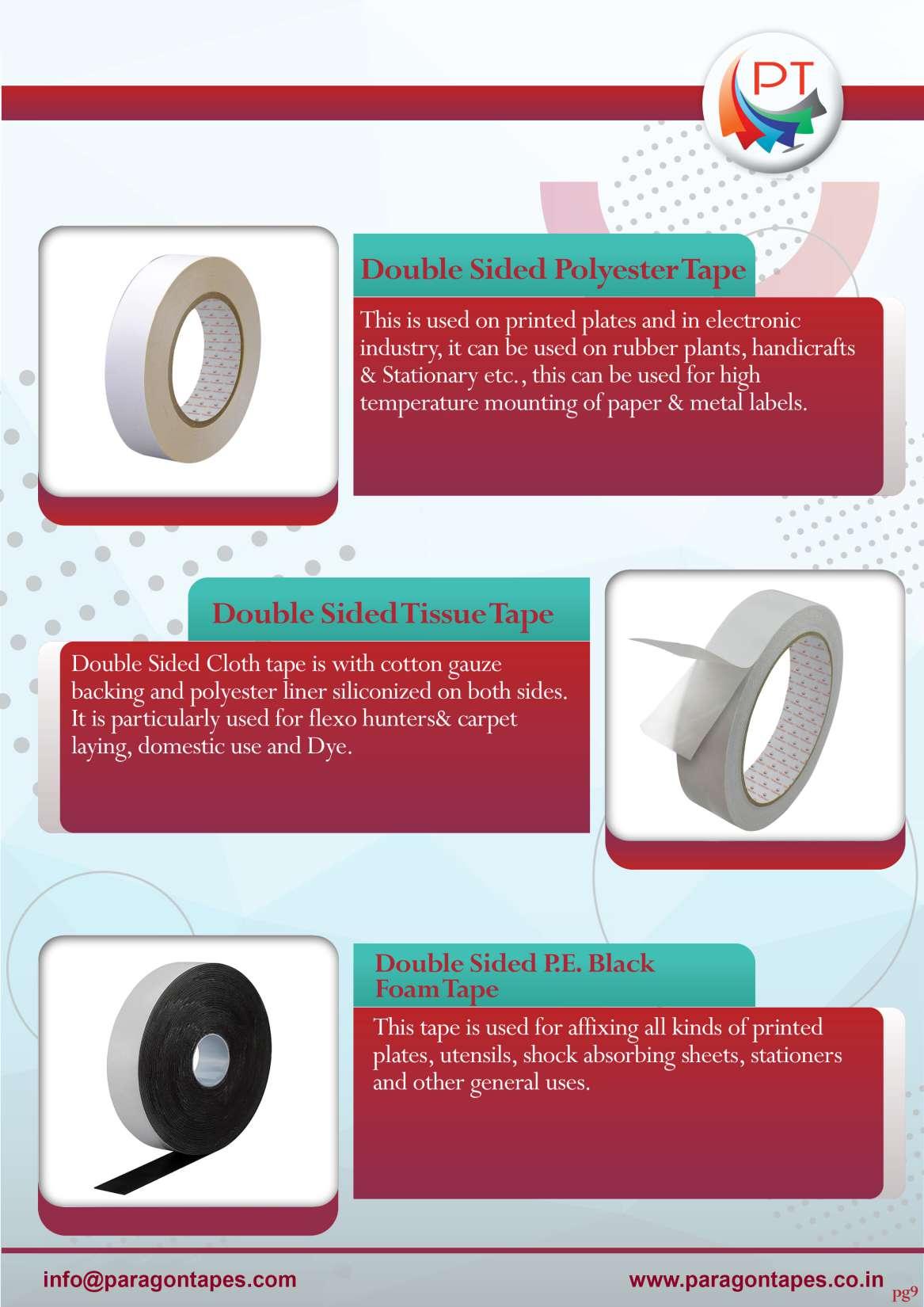 PT

Double Sided Polyester Tape

This is used on printed plates and in electronic industry, it can be used on rubber plants, handicrafts & Stationary etc., this can be used for high temperature mounting of paper & metal labels.

Double Sided Tissue Tape

Double Sided Cloth tape is with cotton gauze backing and polyester liner siliconized on both sides. It is particularly used for flexo hunters& carpet laying, domestic use and Dye.

Double Sided P.E. Black Foam Tape

This tape is used for affixing all kinds of printed plates, utensils, shock absorbing sheets, stationers and other general uses.

info@paragontapes.com

www.paragontapes.co.in

pg9